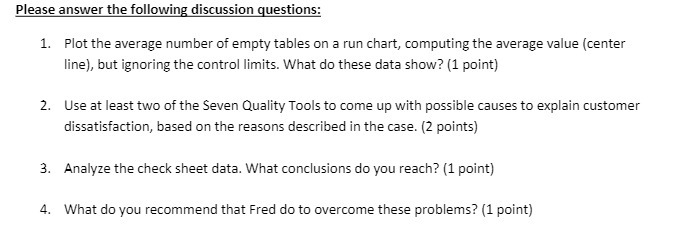 Please answer the following discussion questions:

1. Plot the average number of empty tables on a run chart, computing the average value (center line), but ignoring the control limits. What do these data show? (1 point)

2. Use at least two of the Seven Quality Tools to come up with possible causes to explain customer dissatisfaction, based on the reasons described in the case. (2 points)

3. Analyze the check sheet data. What conclusions do you reach? (1 point)

4. What do you recommend that Fred do to overcome these problems? (1 point)